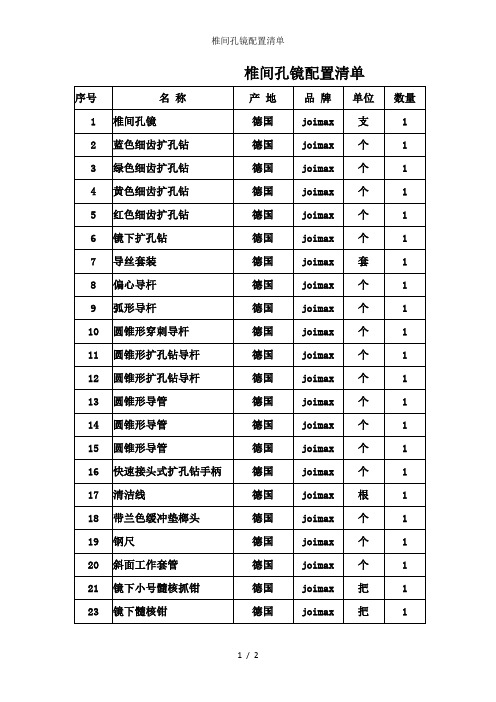 椎间孔镜配置清单

椎间孔镜配置清单

| 序号 | 名 称 | 产 地 | 品 牌 | 单位 | 数量 |
|---|---|---|---|---|---|
| 1 | 椎间孔镜 | 德国 | joimax | 支 | 1 |
| 2 | 蓝色细齿扩孔钻 | 德国 | joimax | 个 | 1 |
| 3 | 绿色细齿扩孔钻 | 德国 | joimax | 个 | 1 |
| 4 | 黄色细齿扩孔钻 | 德国 | joimax | 个 | 1 |
| 5 | 红色细齿扩孔钻 | 德国 | joimax | 个 | 1 |
| 6 | 镜下扩孔钻 | 德国 | joimax | 个 | 1 |
| 7 | 导丝套装 | 德国 | joimax | 套 | 1 |
| 8 | 偏心导杆 | 德国 | joimax | 个 | 1 |
| 9 | 弧形导杆 | 德国 | joimax | 个 | 1 |
| 10 | 圆锥形穿刺导杆 | 德国 | joimax | 个 | 1 |
| 11 | 圆锥形扩孔钻导杆 | 德国 | joimax | 个 | 1 |
| 12 | 圆锥形扩孔钻导杆 | 德国 | joimax | 个 | 1 |
| 13 | 圆锥形导管 | 德国 | joimax | 个 | 1 |
| 14 | 圆锥形导管 | 德国 | joimax | 个 | 1 |
| 15 | 圆锥形导管 | 德国 | joimax | 个 | 1 |
| 16 | 快速接头式扩孔钻手柄 | 德国 | joimax | 个 | 1 |
| 17 | 清洁线 | 德国 | joimax | 根 | 1 |
| 18 | 带兰色缓冲垫榔头 | 德国 | joimax | 个 | 1 |
| 19 | 钢尺 | 德国 | joimax | 个 | 1 |
| 20 | 斜面工作套管 | 德国 | joimax | 个 | 1 |
| 21 | 镜下小号髓核抓钳 | 德国 | joimax | 把 | 1 |
| 23 | 镜下髓核钳 | 德国 | joimax | 把 | 1 |

1 / 2